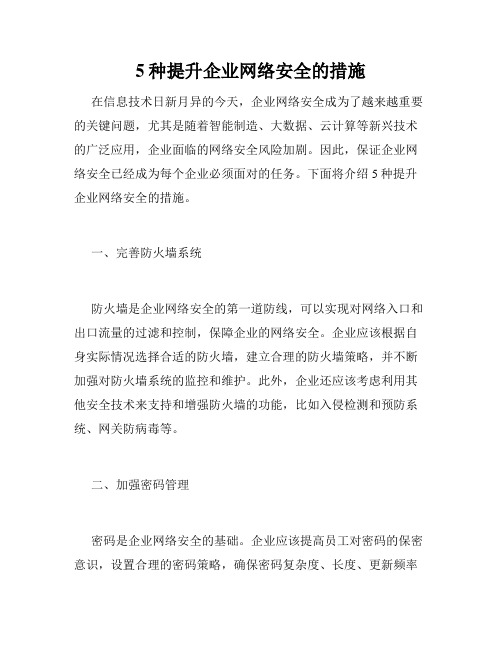 5 种提升企业网络安全的措施

在信息技术日新月异的今天，企业网络安全成为了越来越重要的关键问题，尤其是随着智能制造、大数据、云计算等新兴技术的广泛应用，企业面临的网络安全风险加剧。因此，保证企业网络安全已经成为每个企业必须面对的任务。下面将介绍 5 种提升企业网络安全的措施。

一、完善防火墙系统

防火墙是企业网络安全的第一道防线，可以实现对网络入口和出口流量的过滤和控制，保障企业的网络安全。企业应该根据自身实际情况选择合适的防火墙，建立合理的防火墙策略，并不断加强对防火墙系统的监控和维护。此外，企业还应该考虑利用其他安全技术来支持和增强防火墙的功能，比如入侵检测和预防系统、网关防病毒等。

二、加强密码管理

密码是企业网络安全的基础。企业应该提高员工对密码的保密意识，设置合理的密码策略，确保密码复杂度、长度、更新频率